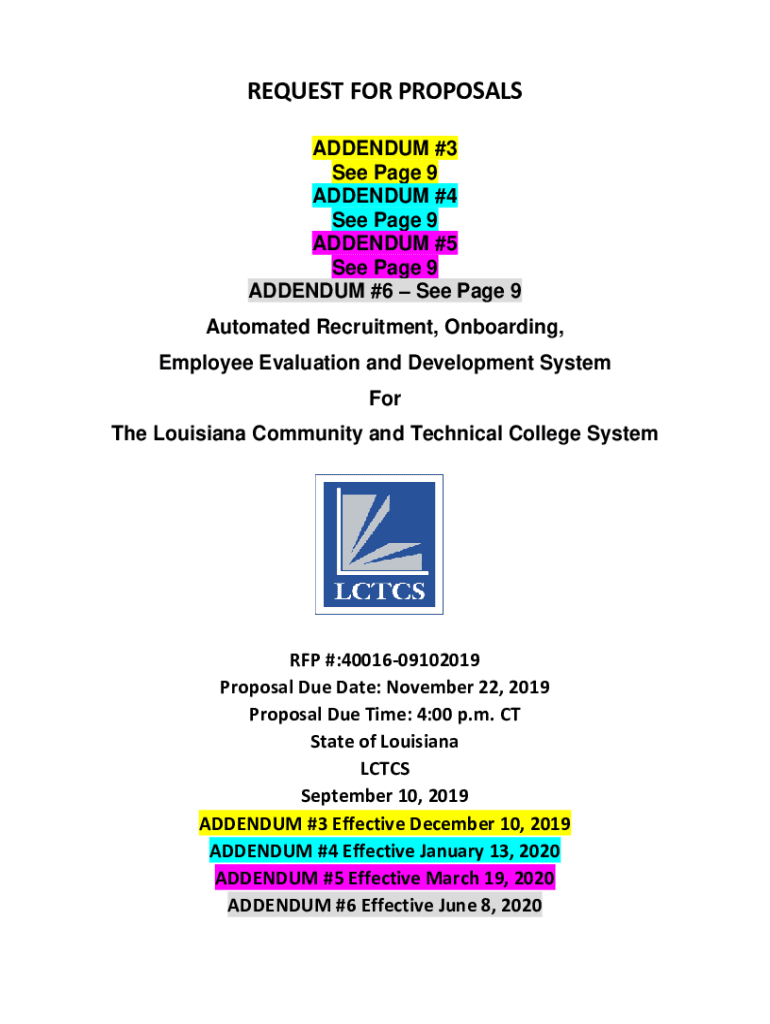 REQUEST FOR PROPOSALS

ADDENDUM #3
See Page 9
ADDENDUM #4
See Page 9
ADDENDUM #5
See Page 9
ADDENDUM #6 – See Page 9

Automated Recruitment, Onboarding,

Employee Evaluation and Development System

For

The Louisiana Community and Technical College System

LCTCS

RFP #:40016-09102019
Proposal Due Date: November 22, 2019
Proposal Due Time: 4:00 p.m. CT
State of Louisiana
LCTCS
September 10, 2019
ADDENDUM #3 Effective December 10, 2019
ADDENDUM #4 Effective January 13, 2020
ADDENDUM #5 Effective March 19, 2020
ADDENDUM #6 Effective June 8, 2020